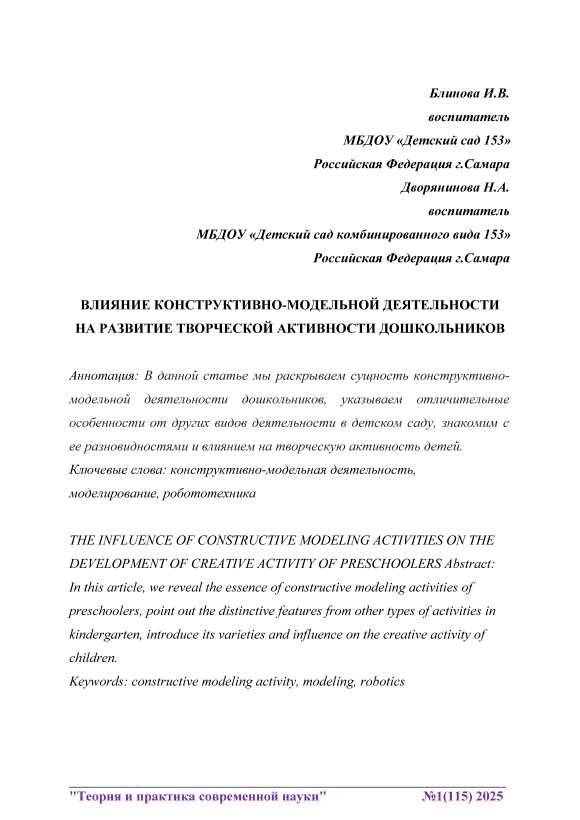 Блинова И.В.
воспитатель
МБДОУ «Детский сад 153»
Российская Федерация г.Самара
Дворянинова Н.А.
воспитатель
МБДОУ «Детский сад комбинированного вида 153»
Российская Федерация г.Самара

ВЛИЯНИЕ КОНСТРУКТИВНО-МОДЕЛЬНОЙ ДЕЯТЕЛЬНОСТИ НА РАЗВИТИЕ ТВОРЧЕСКОЙ АКТИВНОСТИ ДОШКОЛЬНИКОВ

Аннотация: В данной статье мы раскрываем сущность конструктивно-модельной деятельности дошкольников, указываем отличительные особенности от других видов деятельности в детском саду, знакомим с ее разновидностями и влиянием на творческую активность детей.
Ключевые слова: конструктивно-модельная деятельность, моделирование, робототехника

THE INFLUENCE OF CONSTRUCTIVE MODELING ACTIVITIES ON THE DEVELOPMENT OF CREATIVE ACTIVITY OF PRESCHOOLERS Abstract: In this article, we reveal the essence of constructive modeling activities of preschoolers, point out the distinctive features from other types of activities in kindergarten, introduce its varieties and influence on the creative activity of children.
Keywords: constructive modeling activity, modeling, robotics

"Теория и практика современной науки" №1(115) 2025